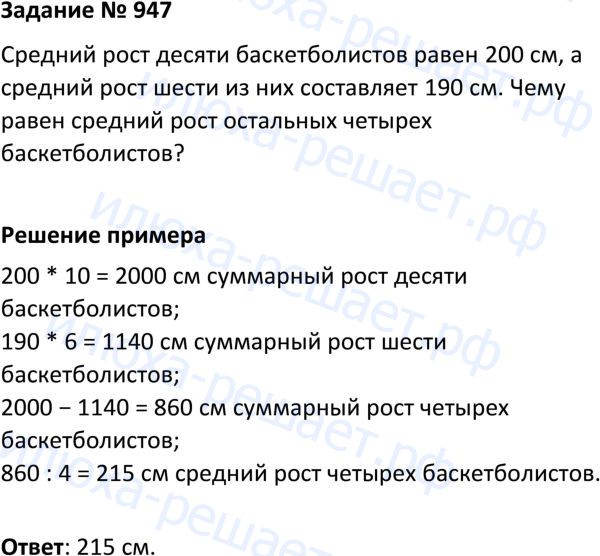 Задание № 947

Средний рост десяти баскетболистов равен 200 см, а средний рост шести из них составляет 190 см. Чему равен средний рост остальных четырех баскетболистов?

Решение примера

$200 * 10 = 2000$ см суммарный рост десяти баскетболистов;
$190 * 6 = 1140$ см суммарный рост шести баскетболистов;
$2000 - 1140 = 860$ см суммарный рост четырех баскетболистов;
$860 : 4 = 215$ см средний рост четырех баскетболистов.

Ответ: 215 см.

илюха-решает.рф